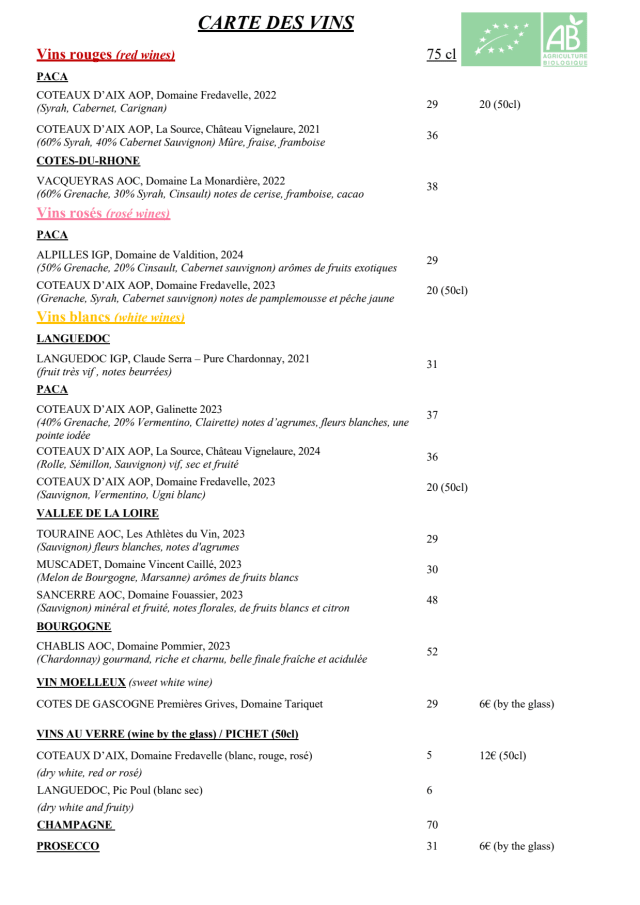 CARTE DES VINS

AB
AGRICULTURE BIOLOGIQUE

Vins rouges (red wines) 75 cl

PACA

COTEAUX D'AIX AOP, Domaine Fredavelle, 2022
(Syrah, Cabernet, Carignan) 29 20 (50cl)

COTEAUX D'AIX AOP, La Source, Château Vignelaure, 2021
(60% Syrah, 40% Cabernet Sauvignon) Mûre, fraise, framboise 36

COTES-DU-RHONE

VACQUEYRAS AOC, Domaine La Monardière, 2022
(60% Grenache, 30% Syrah, Cinsault) notes de cerise, framboise, cacao 38

Vins rosés (rosé wines)

PACA

ALPILLES IGP, Domaine de Valdition, 2024
(50% Grenache, 20% Cinsault, Cabernet sauvignon) arômes de fruits exotiques 29

COTEAUX D'AIX AOP, Domaine Fredavelle, 2023
(Grenache, Syrah, Cabernet sauvignon) notes de pamplemousse et pêche jaune 20 (50cl)

Vins blancs (white wines)

LANGUEDOC

LANGUEDOC IGP, Claude Serra – Pure Chardonnay, 2021
(fruit très vif , notes beurrées) 31

PACA

COTEAUX D'AIX AOP, Galinette 2023
(40% Grenache, 20% Vermentino, Clairette) notes d'agrumes, fleurs blanches, une pointe iodée 37

COTEAUX D'AIX AOP, La Source, Château Vignelaure, 2024
(Rolle, Sémillon, Sauvignon) vif, sec et fruité 36

COTEAUX D'AIX AOP, Domaine Fredavelle, 2023
(Sauvignon, Vermentino, Ugni blanc) 20 (50cl)

VALLEE DE LA LOIRE

TOURAINE AOC, Les Athlètes du Vin, 2023
(Sauvignon) fleurs blanches, notes d'agrumes 29

MUSCADET, Domaine Vincent Caillé, 2023
(Melon de Bourgogne, Marsanne) arômes de fruits blancs 30

SANCERRE AOC, Domaine Fouassier, 2023
(Sauvignon) minéral et fruité, notes florales, de fruits blancs et citron 48

BOURGOGNE

CHABLIS AOC, Domaine Pommier, 2023
(Chardonnay) gourmand, riche et charnu, belle finale fraîche et acidulée 52

VIN MOELLEUX (sweet white wine)

COTES DE GASCOGNE Premières Grives, Domaine Tariquet 29 6€ (by the glass)

VINS AU VERRE (wine by the glass) / PICHET (50cl)

COTEAUX D'AIX, Domaine Fredavelle (blanc, rouge, rosé) 5 12€ (50cl)
(dry white, red or rosé)

LANGUEDOC, Pic Poul (blanc sec) 6
(dry white and fruity)

CHAMPAGNE 70

PROSECCO 31 6€ (by the glass)